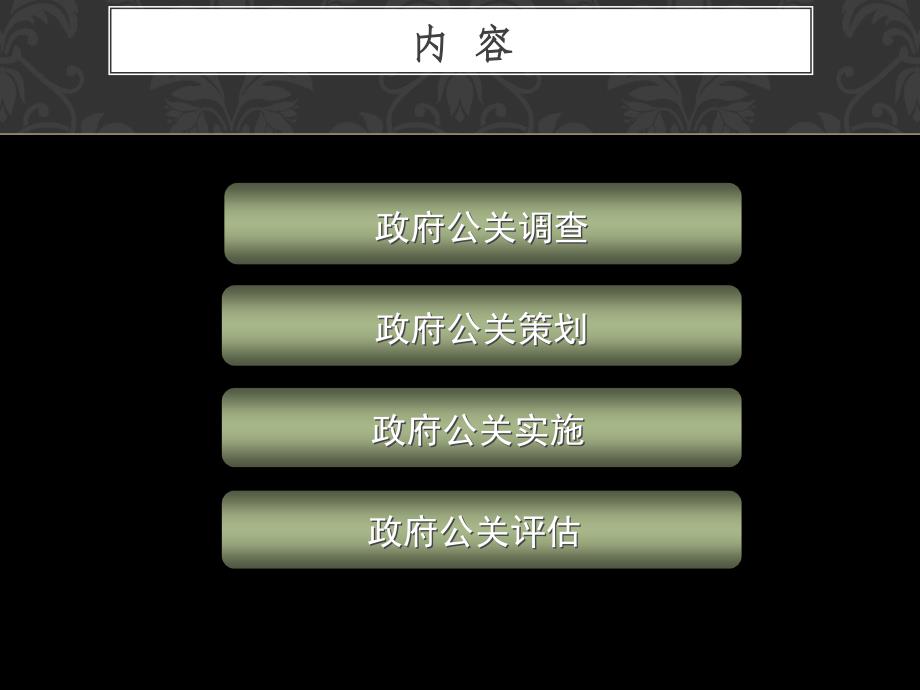 内 容

政府公关调查

政府公关策划

政府公关实施

政府公关评估